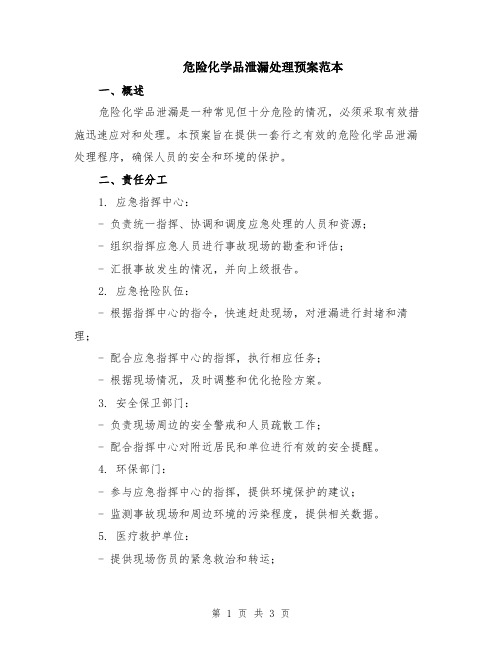 危险化学品泄漏处理预案范本

一、概述

危险化学品泄漏是一种常见但十分危险的情况，必须采取有效措施迅速应对和处理。本预案旨在提供一套行之有效的危险化学品泄漏处理程序，确保人员的安全和环境的保护。

二、责任分工

1. 应急指挥中心：

- 负责统一指挥、协调和调度应急处理的人员和资源；

- 组织指挥应急人员进行事故现场的勘查和评估；

- 汇报事故发生的情况，并向上级报告。

2. 应急抢险队伍：

- 根据指挥中心的指令，快速赶赴现场，对泄漏进行封堵和清理；

- 配合应急指挥中心的指挥，执行相应任务；

- 根据现场情况，及时调整和优化抢险方案。

3. 安全保卫部门：

- 负责现场周边的安全警戒和人员疏散工作；

- 配合指挥中心对附近居民和单位进行有效的安全提醒。

4. 环保部门：

- 参与应急指挥中心的指挥，提供环境保护的建议；

- 监测事故现场和周边环境的污染程度，提供相关数据。

5. 医疗救护单位：

- 提供现场伤员的紧急救治和转运；

第 1 页 共 3 页